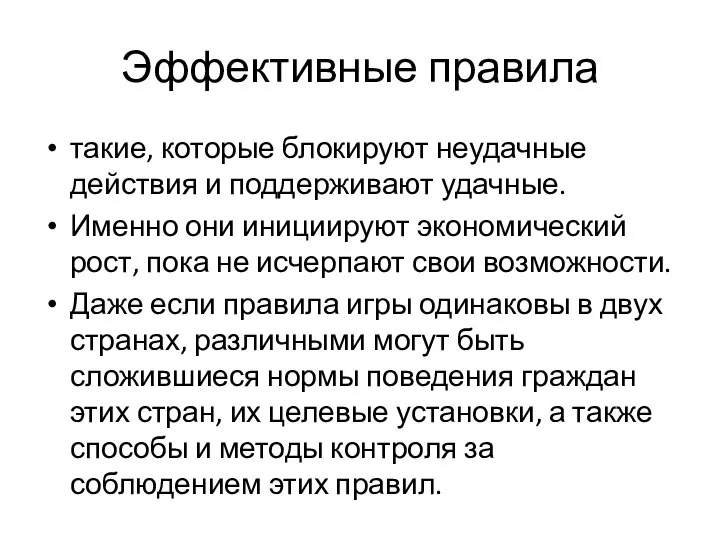 Эффективные правила

• такие, которые блокируют неудачные действия и поддерживают удачные.
• Именно они инициируют экономический рост, пока не исчерпают свои возможности.
• Даже если правила игры одинаковы в двух странах, различными могут быть сложившиеся нормы поведения граждан этих стран, их целевые установки, а также способы и методы контроля за соблюдением этих правил.